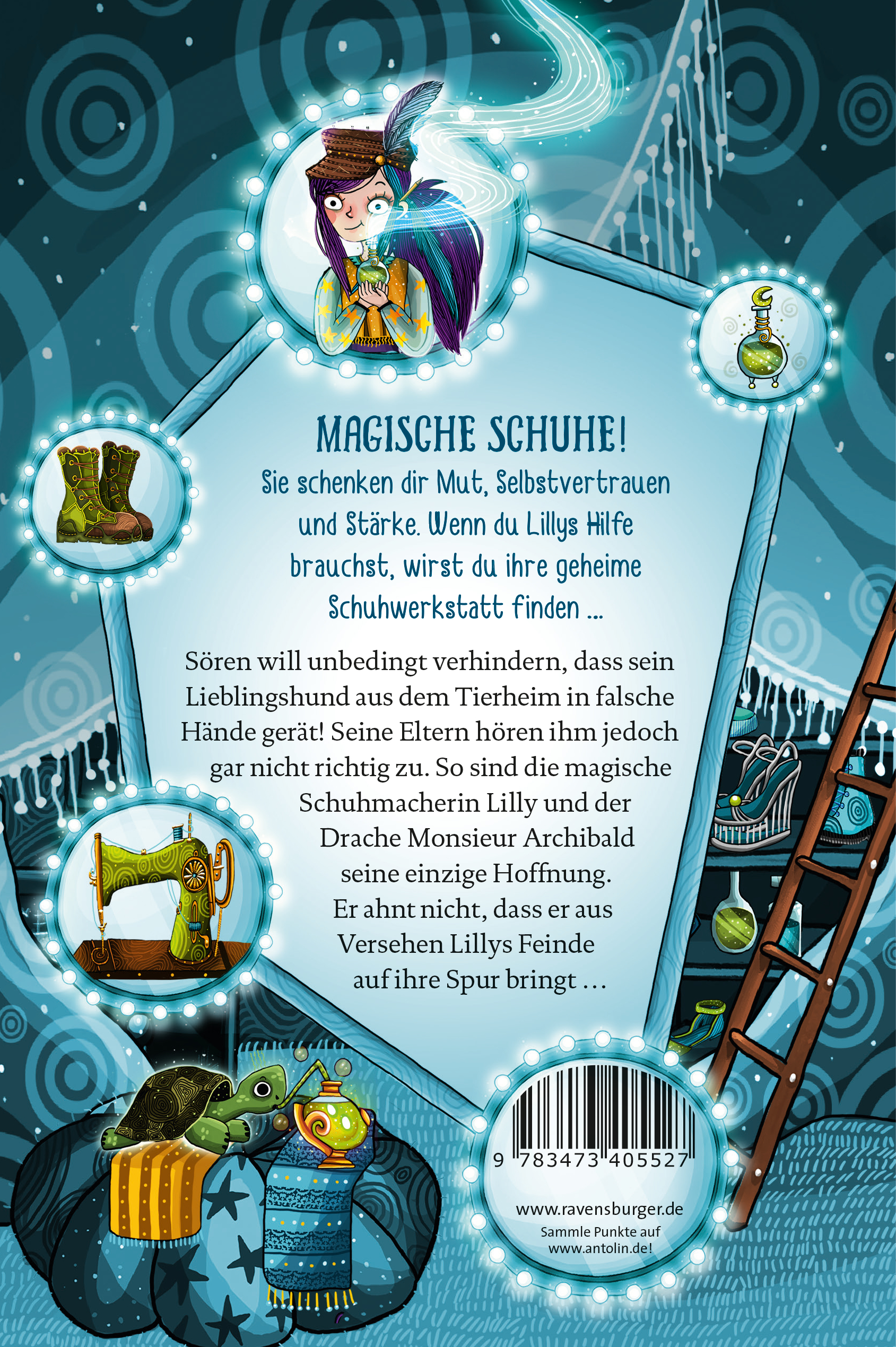 MAGISCHE SCHUHE!

Sie schenken dir Mut, Selbstvertrauen und Stärke. Wenn du Lillys Hilfe brauchst, wirst du ihre geheime Schuhwerkstatt finden ...

Sören will unbedingt verhindern, dass sein Lieblingshund aus dem Tierheim in falsche Hände gerät! Seine Eltern hören ihm jedoch gar nicht richtig zu. So sind die magische Schuhmacherin Lilly und der Drache Monsieur Archibald seine einzige Hoffnung. Er ahnt nicht, dass er aus Versehen Lillys Feinde auf ihre Spur bringt ...

9 783473 405527

www.ravensburger.de
Sammle Punkte auf www.antolin.de!